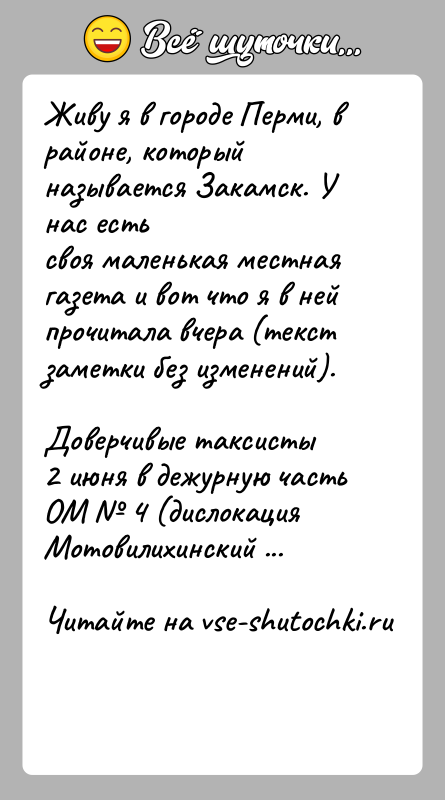 Всё шуточки...

Живу я в городе Перми, в районе, который называется Закамск. У нас есть
своя маленькая местная газета и вот что я в ней прочитала вчера (текст заметки без изменений).

Доверчивые таксисты
2 июня в дежурную часть ОМ № 4 (дислокация Мотовилихинский ...

Читайте на vse-shutochki.ru